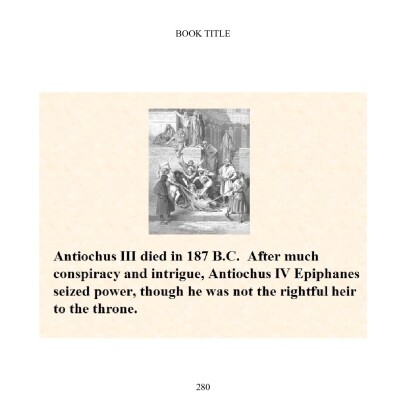 BOOK TITLE

Antiochus III died in 187 B.C. After much conspiracy and intrigue, Antiochus IV Epiphanes seized power, though he was not the rightful heir to the throne.

280